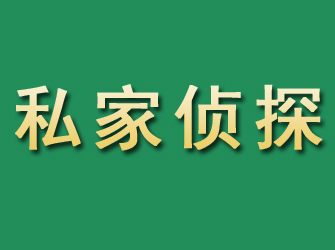 私家侦探